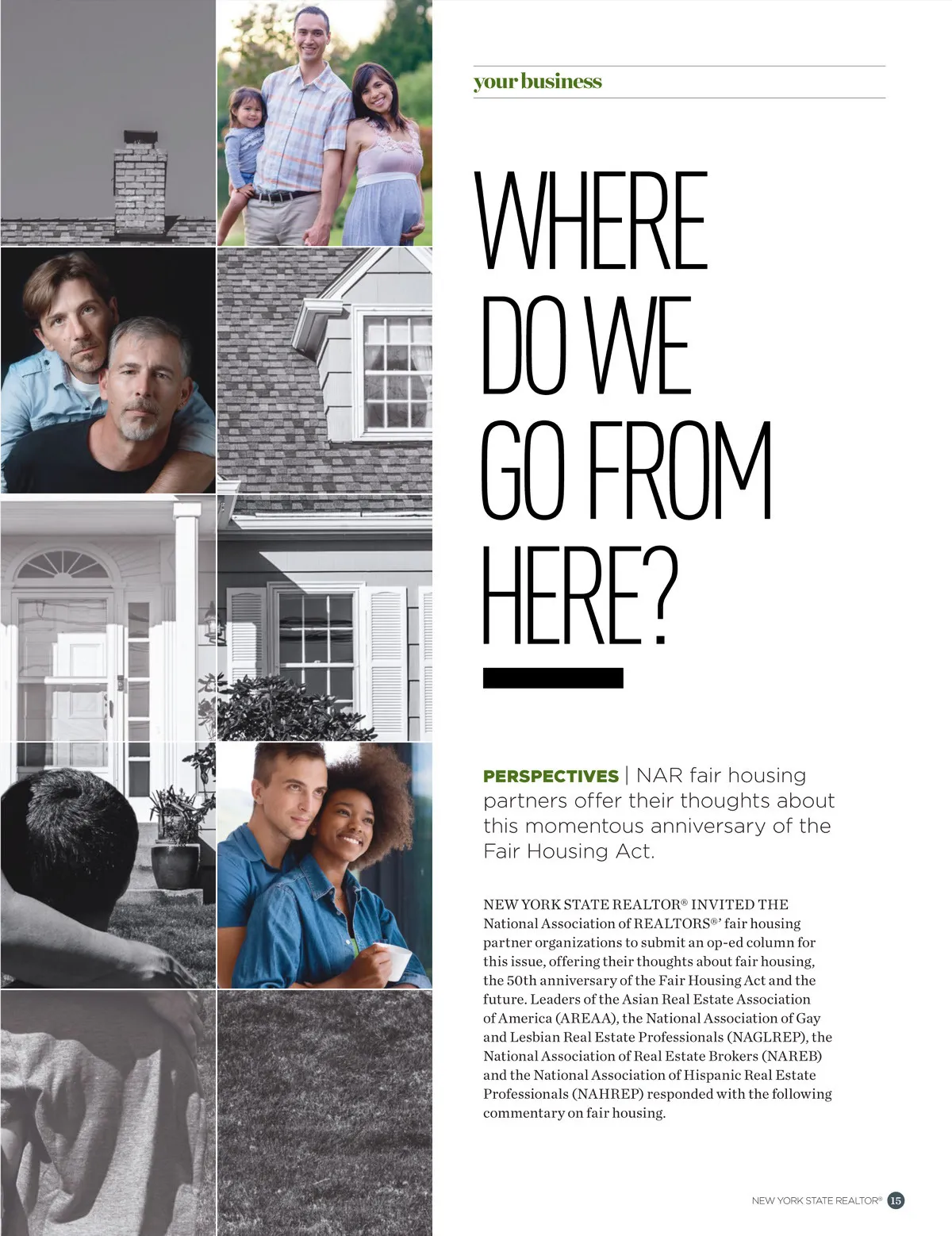 your business

WHERE DO WE GO FROM HERE?

PERSPECTIVES | NAR fair housing partners offer their thoughts about this momentous anniversary of the Fair Housing Act.

NEW YORK STATE REALTOR® INVITED THE National Association of REALTORS®' fair housing partner organizations to submit an op-ed column for this issue, offering their thoughts about fair housing, the 50th anniversary of the Fair Housing Act and the future. Leaders of the Asian Real Estate Association of America (AREAA), the National Association of Gay and Lesbian Real Estate Professionals (NAGLREP), the National Association of Real Estate Brokers (NAREB) and the National Association of Hispanic Real Estate Professionals (NAHREP) responded with the following commentary on fair housing.

NEW YORK STATE REALTOR® 15